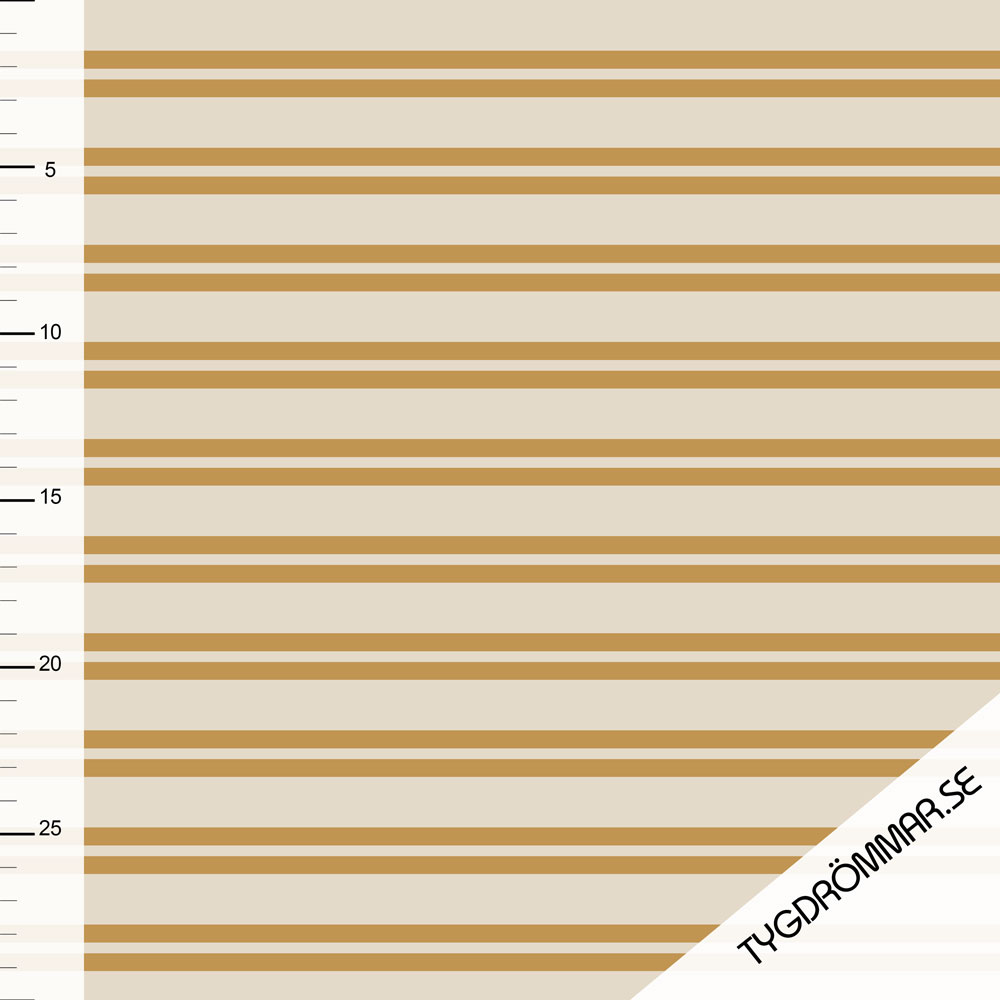 5
10
15
20
25
TYGDRÖMMAR.SE